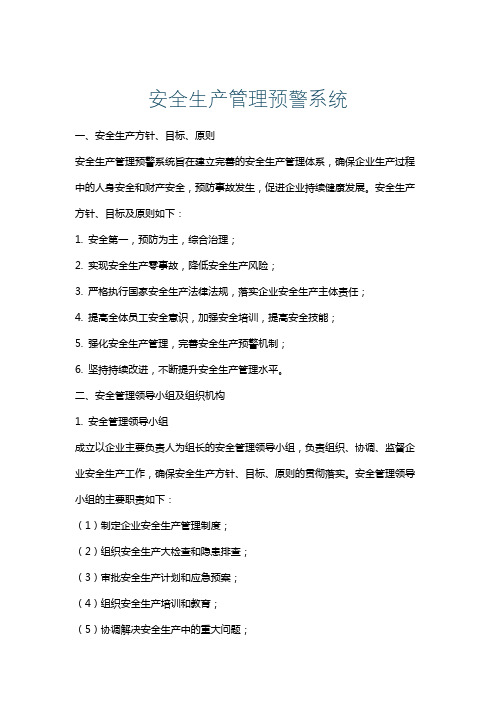 安全生产管理预警系统

一、安全生产方针、目标、原则

安全生产管理预警系统旨在建立完善的安全生产管理体系，确保企业生产过程中的人身安全和财产安全，预防事故发生，促进企业持续健康发展。安全生产方针、目标及原则如下：

1. 安全第一，预防为主，综合治理；

2. 实现安全生产零事故，降低安全生产风险；

3. 严格执行国家安全生产法律法规，落实企业安全生产主体责任；

4. 提高全体员工安全意识，加强安全培训，提高安全技能；

5. 强化安全生产管理，完善安全生产预警机制；

6. 坚持持续改进，不断提升安全生产管理水平。

二、安全管理领导小组及组织机构

1. 安全管理领导小组

成立以企业主要负责人为组长的安全管理领导小组，负责组织、协调、监督企业安全生产工作，确保安全生产方针、目标、原则的贯彻落实。安全管理领导小组的主要职责如下：

（1）制定企业安全生产管理制度；

（2）组织安全生产大检查和隐患排查；

（3）审批安全生产计划和应急预案；

（4）组织安全生产培训和教育；

（5）协调解决安全生产中的重大问题；